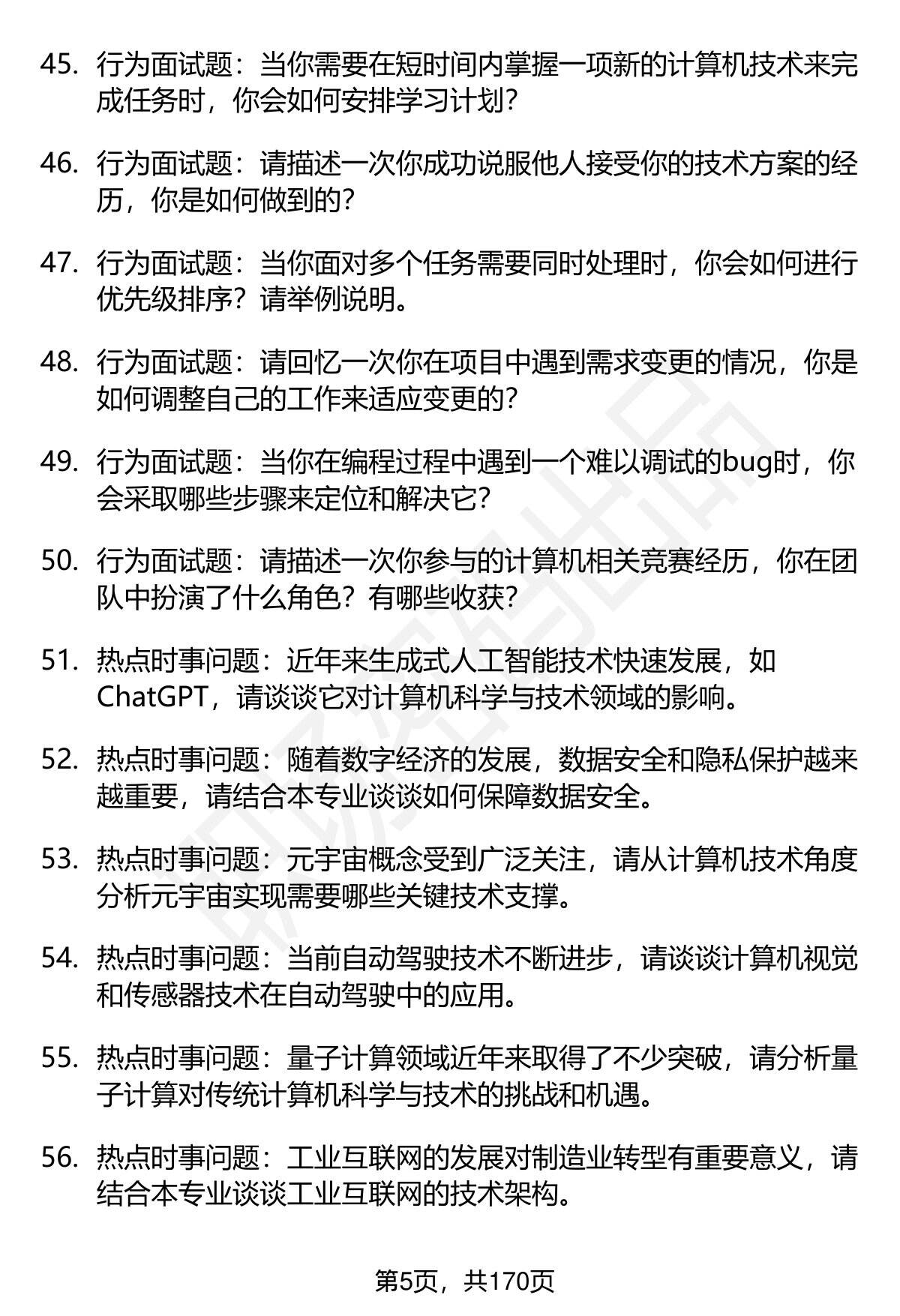 45. 行为面试题：当你需要在短时间内掌握一项新的计算机技术来完成任务时，你会如何安排学习计划？

46. 行为面试题：请描述一次你成功说服他人接受你的技术方案的经历，你是如何做到的？

47. 行为面试题：当你面对多个任务需要同时处理时，你会如何进行优先级排序？请举例说明。

48. 行为面试题：请回忆一次你在项目中遇到需求变更的情况，你是如何调整自己的工作来适应变更的？

49. 行为面试题：当你在编程过程中遇到一个难以调试的bug时，你会采取哪些步骤来定位和解决它？

50. 行为面试题：请描述一次你参与的计算机相关竞赛经历，你在团队中扮演了什么角色？有哪些收获？

51. 热点时事问题：近年来生成式人工智能技术快速发展，如ChatGPT，请谈谈它对计算机科学与技术领域的影响。

52. 热点时事问题：随着数字经济的发展，数据安全和隐私保护越来越重要，请结合本专业谈谈如何保障数据安全。

53. 热点时事问题：元宇宙概念受到广泛关注，请从计算机技术角度分析元宇宙实现需要哪些关键技术支撑。

54. 热点时事问题：当前自动驾驶技术不断进步，请谈谈计算机视觉和传感器技术在自动驾驶中的应用。

55. 热点时事问题：量子计算领域近年来取得了不少突破，请分析量子计算对传统计算机科学与技术的挑战和机遇。

56. 热点时事问题：工业互联网的发展对制造业转型有重要意义，请结合本专业谈谈工业互联网的技术架构。

第5页，共170页